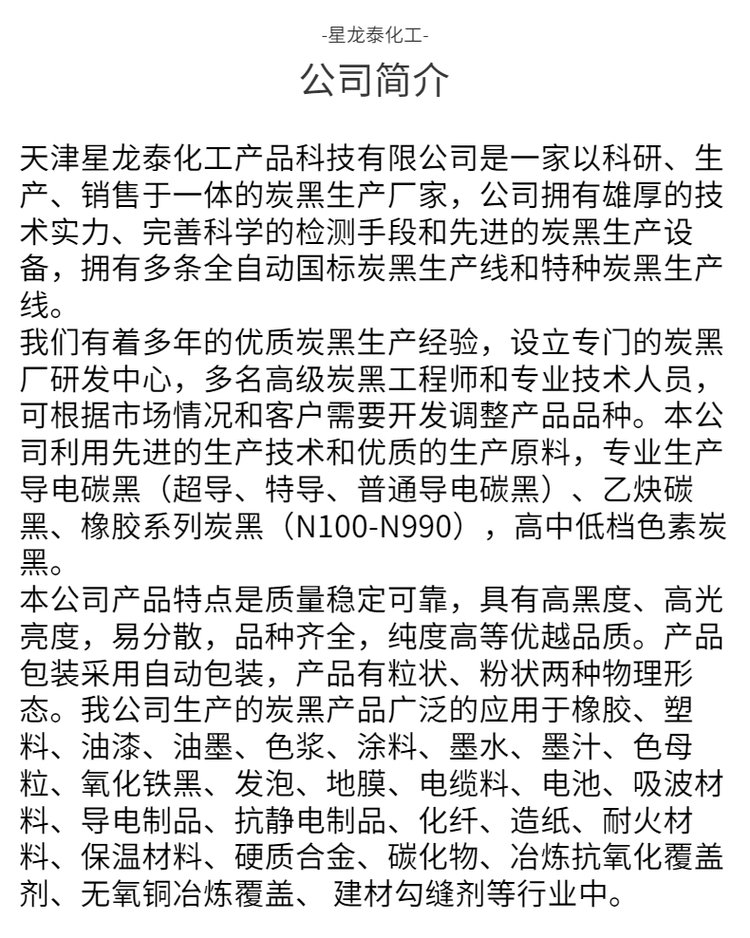 -星龙泰化工-

公司简介

天津星龙泰化工产品科技有限公司是一家以科研、生产、销售于一体的炭黑生产厂家，公司拥有雄厚的技术实力、完善科学的检测手段和先进的炭黑生产设备，拥有多条全自动国标炭黑生产线和特种炭黑生产线。

我们有着多年的优质炭黑生产经验，设立专门的炭黑厂研发中心，多名高级炭黑工程师和专业技术人员，可根据市场情况和客户需要开发调整产品品种。本公司利用先进的生产技术和优质的生产原料，专业生产导电碳黑（超导、特导、普通导电碳黑）、乙炔碳黑、橡胶系列炭黑（N100-N990），高中低档色素炭黑。

本公司产品特点是质量稳定可靠，具有高黑度、高光亮度，易分散，品种齐全，纯度高等优越品质。产品包装采用自动包装，产品有粒状、粉状两种物理形态。我公司生产的炭黑产品广泛的应用于橡胶、塑料、油漆、油墨、色浆、涂料、墨水、墨汁、色母粒、氧化铁黑、发泡、地膜、电缆料、电池、吸波材料、导电制品、抗静电制品、化纤、造纸、耐火材料、保温材料、硬质合金、碳化物、冶炼抗氧化覆盖剂、无氧铜冶炼覆盖、 建材勾缝剂等行业中。